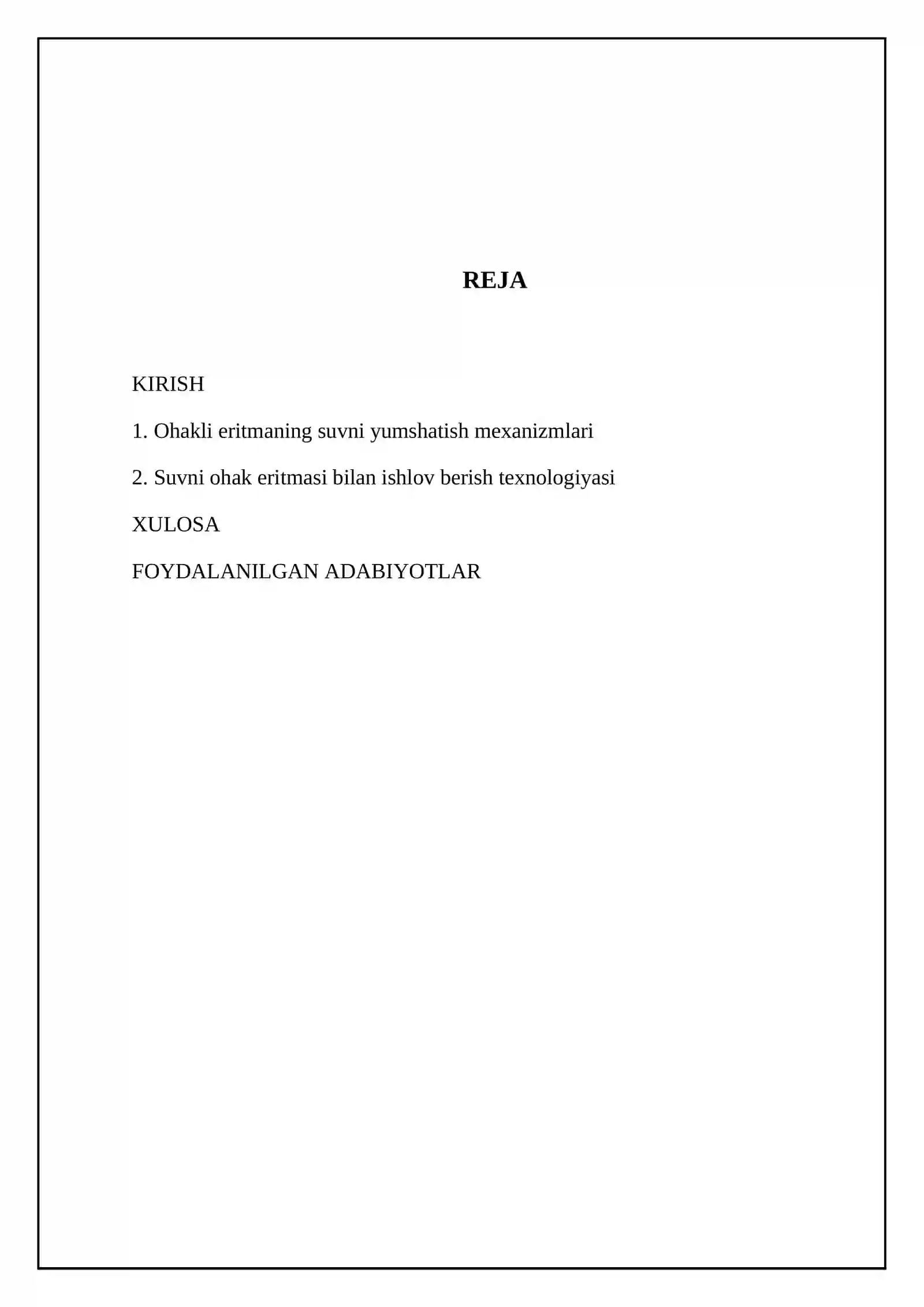 REJA

KIRISH

1. Ohakli eritmaning suvni yumshatish mexanizmlari

2. Suvni ohak eritmasi bilan ishlov berish texnologiyasi

XULOSA

FOYDALANILGAN ADABIYOTLAR